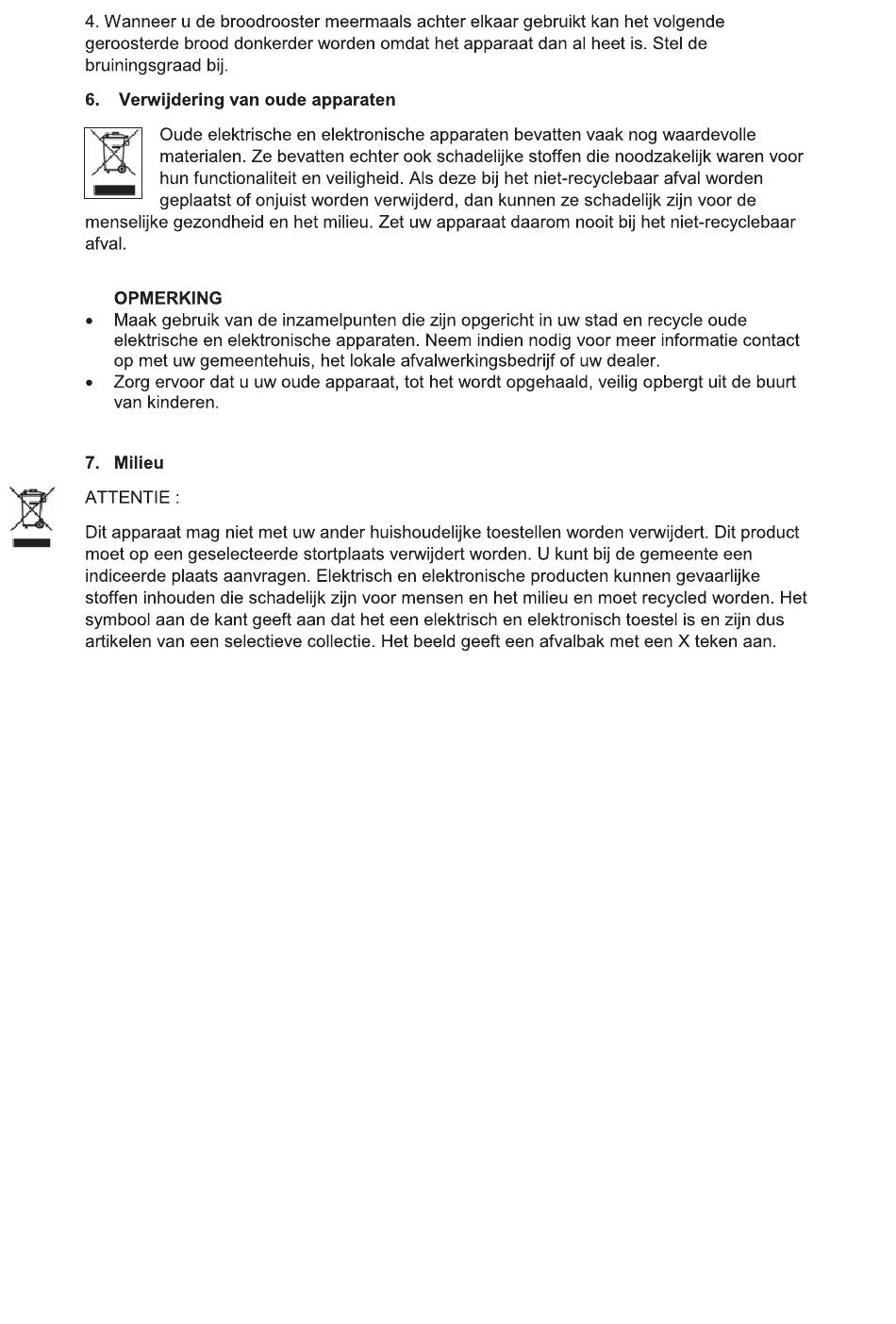 4. Wanneer u de broodrooster meermaals achter elkaar gebruikt kan het volgende geroosterde brood donkerder worden omdat het apparaat dan al heet is. Stel de bruiningsgraad bij.

6. Verwijdering van oude apparaten

Oude elektrische en elektronische apparaten bevatten vaak nog waardevolle materialen. Ze bevatten echter ook schadelijke stoffen die noodzakelijk waren voor hun functionaliteit en veiligheid. Als deze bij het niet-recyclebaar afval worden geplaatst of onjuist worden verwijderd, dan kunnen ze schadelijk zijn voor de menselijke gezondheid en het milieu. Zet uw apparaat daarom nooit bij het niet-recyclebaar afval.

OPMERKING
• Maak gebruik van de inzamelpunten die zijn opgericht in uw stad en recycle oude elektrische en elektronische apparaten. Neem indien nodig voor meer informatie contact op met uw gemeentehuis, het lokale afvalwerkingsbedrijf of uw dealer.
• Zorg ervoor dat u uw oude apparaat, tot het wordt opgehaald, veilig opbergt uit de buurt van kinderen.

7. Milieu

ATTENTIE :

Dit apparaat mag niet met uw ander huishoudelijke toestellen worden verwijdert. Dit product moet op een geselecteerde stortplaats verwijdert worden. U kunt bij de gemeente een indiceerde plaats aanvragen. Elektrisch en elektronische producten kunnen gevaarlijke stoffen inhouden die schadelijk zijn voor mensen en het milieu en moet recycled worden. Het symbool aan de kant geeft aan dat het een elektrisch en elektronisch toestel is en zijn dus artikelen van een selectieve collectie. Het beeld geeft een afvalbak met een X teken aan.